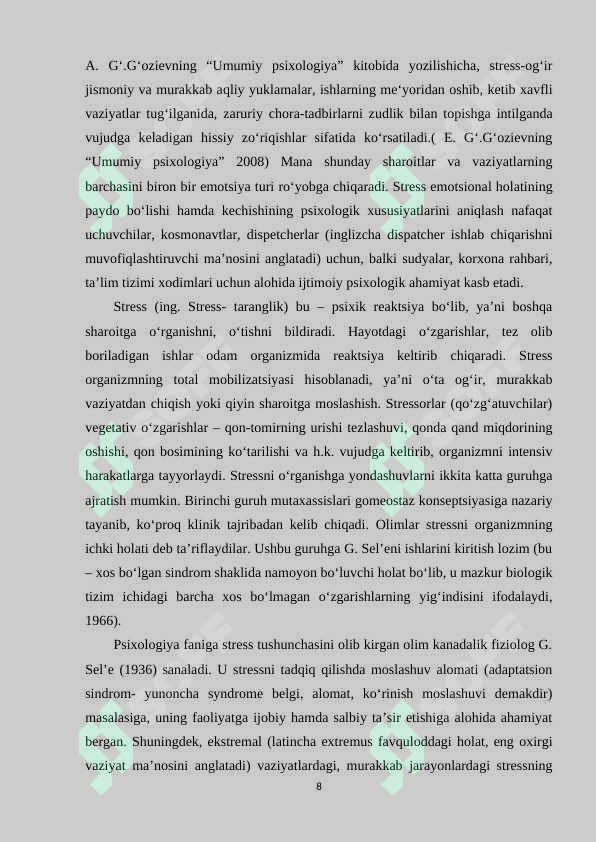 A. G‘.G‘ozievning “Umumiy psixologiya” kitobida yozilishicha, stress-og‘ir jismoniy va murakkab aqliy yuklamalar, ishlarning me‘yoridan oshib, ketib xavfli vaziyatlar tug‘ilganida, zaruriy chora-tadbirlarni zudlik bilan topishga intilganda vujudga keladigan hissiy zo‘riqishlar sifatida ko‘rsatiladi.( E. G‘.G‘ozievning “Umumiy psixologiya” 2008) Mana shunday sharoitlar va vaziyatlarning barchasini biron bir emotsiya turi ro‘yobga chiqaradi. Stress emotsional holatining paydo bo‘lishi hamda kechishining psixologik xususiyatlarini aniqlash nafaqat uchuvchilar, kosmonavtlar, dispetcherlar (inglizcha dispatcher ishlab chiqarishni muvofiqlashtiruvchi ma’nosini anglatadi) uchun, balki sudyalar, korxona rahbari, ta’lim tizimi xodimlari uchun alohida ijtimoiy psixologik ahamiyat kasb etadi.

Stress (ing. Stress- taranglik) bu – psixik reaktsiya bo‘lib, ya’ni boshqa sharoitga o‘rganishni, o‘tishni bildiradi. Hayotdagi o‘zgarishlar, tez olib boriladigan ishlar odam organizmida reaktsiya keltirib chiqaradi. Stress organizmning total mobilizatsiyasi hisoblanadi, ya’ni o‘ta og‘ir, murakkab vaziyatdan chiqish yoki qiyin sharoitga moslashish. Stressorlar (qo‘zg‘atuvchilar) vegetativ o‘zgarishlar – qon-tomirning urishi tezlashuvi, qonda qand miqdorining oshishi, qon bosimining ko‘tarilishi va h.k. vujudga keltirib, organizmni intensiv harakatlarga tayyorlaydi. Stressni o‘rganishga yondashuvlarni ikkita katta guruhga ajratish mumkin. Birinchi guruh mutaxassislari gomeostaz konseptsiyasiga nazariy tayanib, ko‘proq klinik tajribadan kelib chiqadi. Olimlar stressni organizmning ichki holati deb ta’riflaydilar. Ushbu guruhga G. Sel’eni ishlarini kiritish lozim (bu – xos bo‘lgan sindrom shaklida namoyon bo‘luvchi holat bo‘lib, u mazkur biologik tizim ichidagi barcha xos bo‘lmagan o‘zgarishlarning yig‘indisini ifodalaydi, 1966).

Psixologiya faniga stress tushunchasini olib kirgan olim kanadalik fiziolog G. Sel’e (1936) sanaladi. U stressni tadqiq qilishda moslashuv alomati (adaptatsion sindrom- yunoncha syndrome belgi, alomat, ko‘rinish moslashuvi demakdir) masalasiga, uning faoliyatga ijobiy hamda salbiy ta’sir etishiga alohida ahamiyat bergan. Shuningdek, ekstremal (latincha extremus favquloddagi holat, eng oxirgi vaziyat ma’nosini anglatadi) vaziyatlardagi, murakkab jarayonlardagi stressning

8